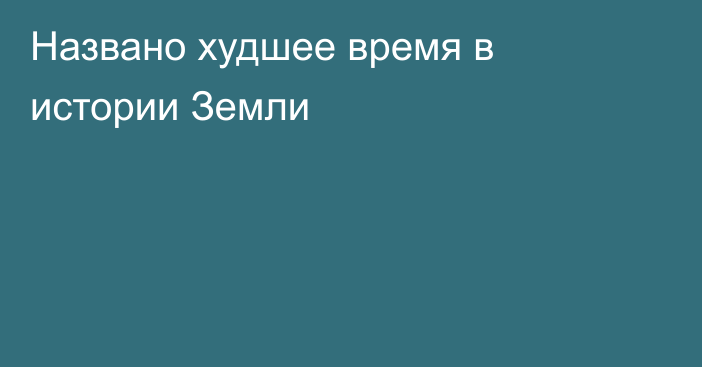 Названо худшее время в истории Земли